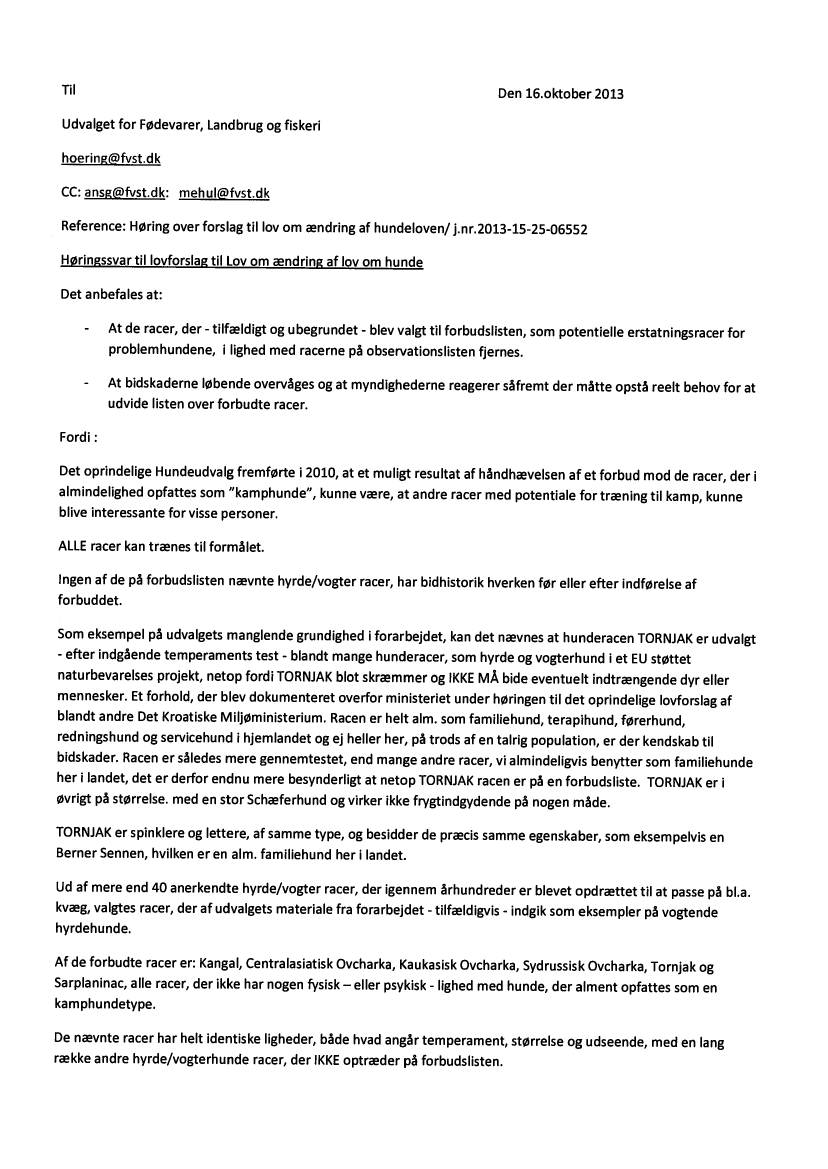 Til

Den 16.oktober 2013

Udvalget for Fødevarer, Landbrug og fiskeri

hoering@fvst.dk

CC: ansg@fvst.dk: mehul@fvst.dk

Reference: Høring over forslag til lov om ændring af hundeloven/ j.nr.2013-15-25-06552

Høringssvar til lovforslag til Lov om ændring af lov om hunde

Det anbefales at:

- At de racer, der - tilfældigt og ubegrundet - blev valgt til forbudslisten, som potentielle erstatningsracer for problemhundene, i lighed med racerne på observationslisten fjernes.

- At bidskaderne løbende overvåges og at myndighederne reagerer såfremt der måtte opstå reelt behov for at udvide listen over forbudte racer.

Fordi :

Det oprindelige Hundeudvalg fremførte i 2010, at et muligt resultat af håndhævelsen af et forbud mod de racer, der i almindelighed opfattes som "kamphunde", kunne være, at andre racer med potentiale for træning til kamp, kunne blive interessante for visse personer.

ALLE racer kan trænes til formålet.

Ingen af de på forbudslisten nævnte hyrde/vogter racer, har bidhistorik hverken før eller efter indførelse af forbuddet.

Som eksempel på udvalgets manglende grundighed i forarbejdet, kan det nævnes at hunderacen TORNJAK er udvalgt - efter indgående temperaments test - blandt mange hunderacer, som hyrde og vogterhund i et EU støttet naturbevarelses projekt, netop fordi TORNJAK blot skræmmer og IKKE MÅ bide eventuelt indtrængende dyr eller mennesker. Et forhold, der blev dokumenteret overfor ministeriet under høringen til det oprindelige lovforslag af blandt andre Det Kroatiske Miljøministerium. Racen er helt alm. som familiehund, terapihund, førerhund, redningshund og servicehund i hjemlandet og ej heller her, på trods af en talrig population, er der kendskab til bidskader. Racen er således mere gennemtestet, end mange andre racer, vi almindeligvis benytter som familiehunde her i landet, det er derfor endnu mere besynderligt at netop TORNJAK racen er på en forbudsliste. TORNJAK er i øvrigt på størrelse. med en stor Schæferhund og virker ikke frygtindgydende på nogen måde.

TORNJAK er spinklere og lettere, af samme type, og besidder de præcis samme egenskaber, som eksempelvis en Berner Sennen, hvilken er en alm. familiehund her i landet.

Ud af mere end 40 anerkendte hyrde/vogter racer, der igennem århundreder er blevet opdrættet til at passe på bl.a. kvæg, valgtes racer, der af udvalgets materiale fra forarbejdet - tilfældigvis - indgik som eksempler på vogtende hyrdehunde.

Af de forbudte racer er: Kangal, Centralasiatisk Ovcharka, Kaukasisk Ovcharka, Sydrussisk Ovcharka, Tornjak og Sarplaninac, alle racer, der ikke har nogen fysisk – eller psykisk - lighed med hunde, der alment opfattes som en kamphundetype.

De nævnte racer har helt identiske ligheder, både hvad angår temperament, størrelse og udseende, med en lang række andre hyrde/vogterhunde racer, der IKKE optræder på forbudslisten.